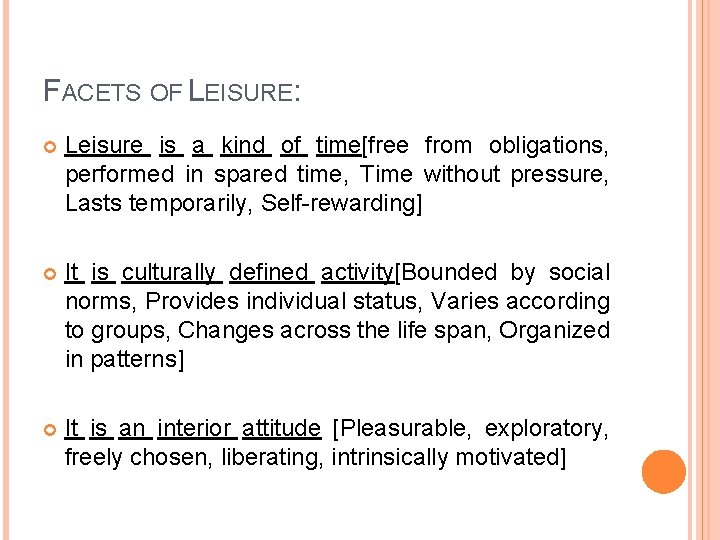 FACETS OF LEISURE:

Leisure is a kind of time[free from obligations, performed in spared time, Time without pressure, Lasts temporarily, Self-rewarding]

It is culturally defined activity[Bounded by social norms, Provides individual status, Varies according to groups, Changes across the life span, Organized in patterns]

It is an interior attitude [Pleasurable, exploratory, freely chosen, liberating, intrinsically motivated]